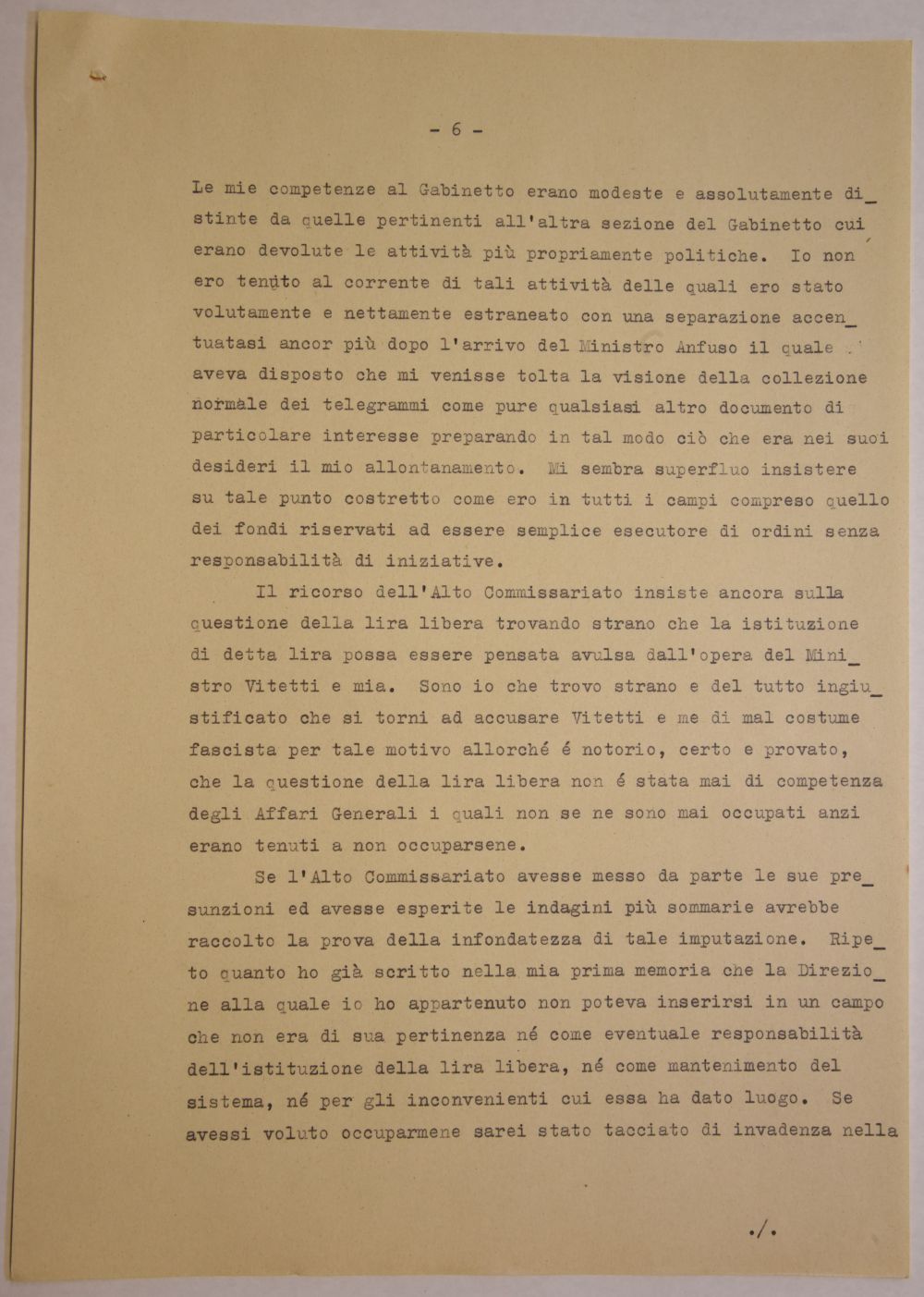 - 6 -

Le mie competenze al Gabinetto erano modeste e assolutamente distinte da quelle pertinenti all'altra sezione del Gabinetto cui erano devolute le attività più propriamente politiche. Io non ero tenuto al corrente di tali attività delle quali ero stato volutamente e nettamente estraneato con una separazione accentuatasi ancor più dopo l'arrivo del Ministro Anfuso il quale aveva disposto che mi venisse tolta la visione della collezione normale dei telegrammi come pure qualsiasi altro documento di particolare interesse preparando in tal modo ciò che era nei suoi desideri il mio allontanamento. Mi sembra superfluo insistere su tale punto costretto come ero in tutti i campi compreso quello dei fondi riservati ad essere semplice esecutore di ordini senza responsabilità di iniziative.

Il ricorso dell'Alto Commissariato insiste ancora sulla questione della lira libera trovando strano che la istituzione di detta lira possa essere pensata avulsa dall'opera del Ministro Vitetti e mia. Sono io che trovo strano e del tutto ingiustificato che si torni ad accusare Vitetti e me di mal costume fascista per tale motivo allorché é notorio, certo e provato, che la questione della lira libera non é stata mai di competenza degli Affari Generali i quali non se ne sono mai occupati anzi erano tenuti a non occuparsene.

Se l'Alto Commissariato avesse messo da parte le sue presunzioni ed avesse esperite le indagini più sommarie avrebbe raccolto la prova della infondatezza di tale imputazione. Ripeto quanto ho già scritto nella mia prima memoria che la Direzione alla quale io ho appartenuto non poteva inserirsi in un campo che non era di sua pertinenza né come eventuale responsabilità dell'istituzione della lira libera, né come mantenimento del sistema, né per gli inconvenienti cui essa ha dato luogo. Se avessi voluto occuparmene sarei stato tacciato di invadenza nella

./.